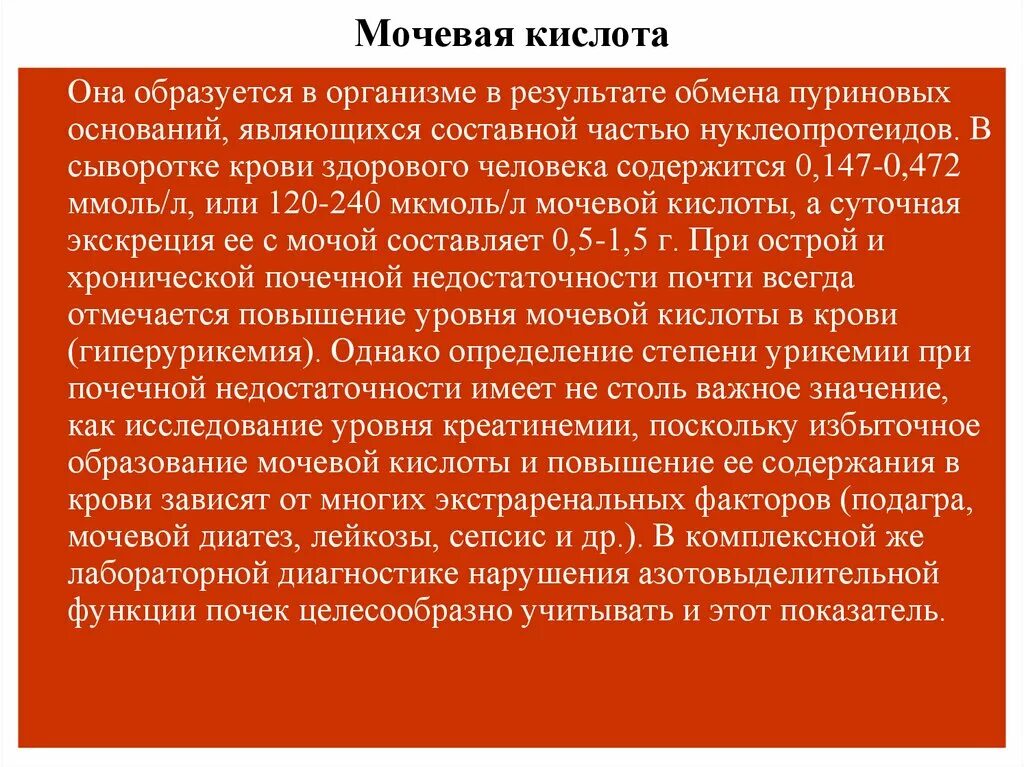 Мочевая кислота

Она образуется в организме в результате обмена пуриновых оснований, являющихся составной частью нуклеопротеидов. В сыворотке крови здорового человека содержится 0,147-0,472 ммоль/л, или 120-240 мкмоль/л мочевой кислоты, а суточная экскреция ее с мочой составляет 0,5-1,5 г. При острой и хронической почечной недостаточности почти всегда отмечается повышение уровня мочевой кислоты в крови (гиперурикемия). Однако определение степени урикемии при почечной недостаточности имеет не столь важное значение, как исследование уровня креатинемии, поскольку избыточное образование мочевой кислоты и повышение ее содержания в крови зависят от многих экстраренальных факторов (подагра, мочевой диатез, лейкозы, сепсис и др.). В комплексной же лабораторной диагностике нарушения азотовыделительной функции почек целесообразно учитывать и этот показатель.